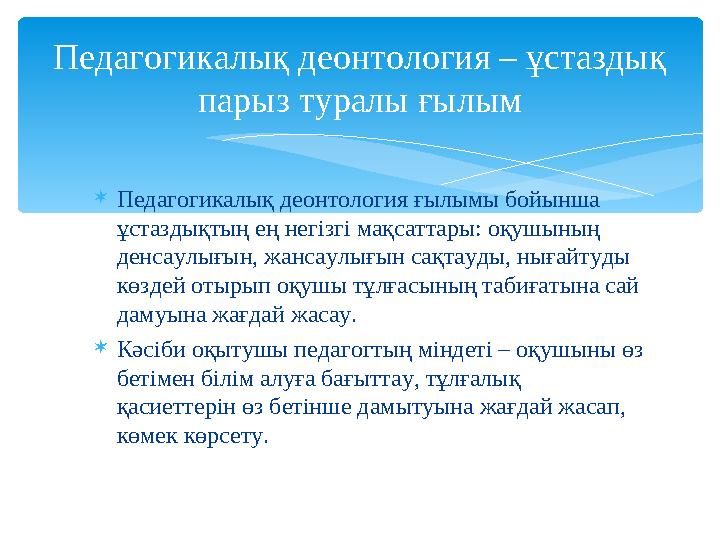 Педагогикалық деонтология – ұстаздық парыз туралы ғылым

Педагогикалық деонтология ғылымы бойынша ұстаздықтың ең негізгі мақсаттары: оқушының денсаулығын, жансаулығын сақтауды, нығайтуды көздей отырып оқушы тұлғасының табиғатына сай дамуына жағдай жасау.

Кәсіби оқытушы педагогтың міндеті – оқушыны өз бетімен білім алуға бағыттау, тұлғалық қасиеттерін өз бетінше дамытуына жағдай жасап, көмек көрсету.